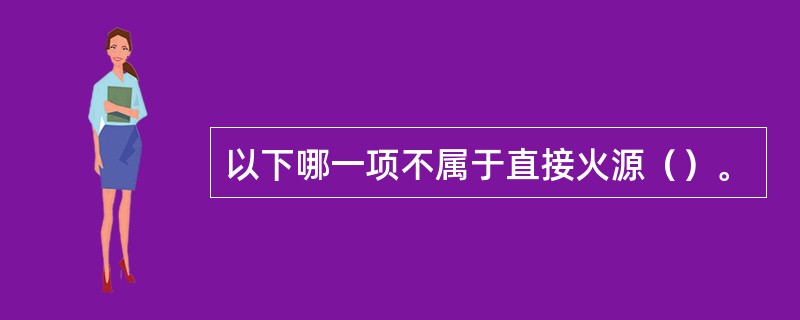 以下哪一项不属于直接火源（）。